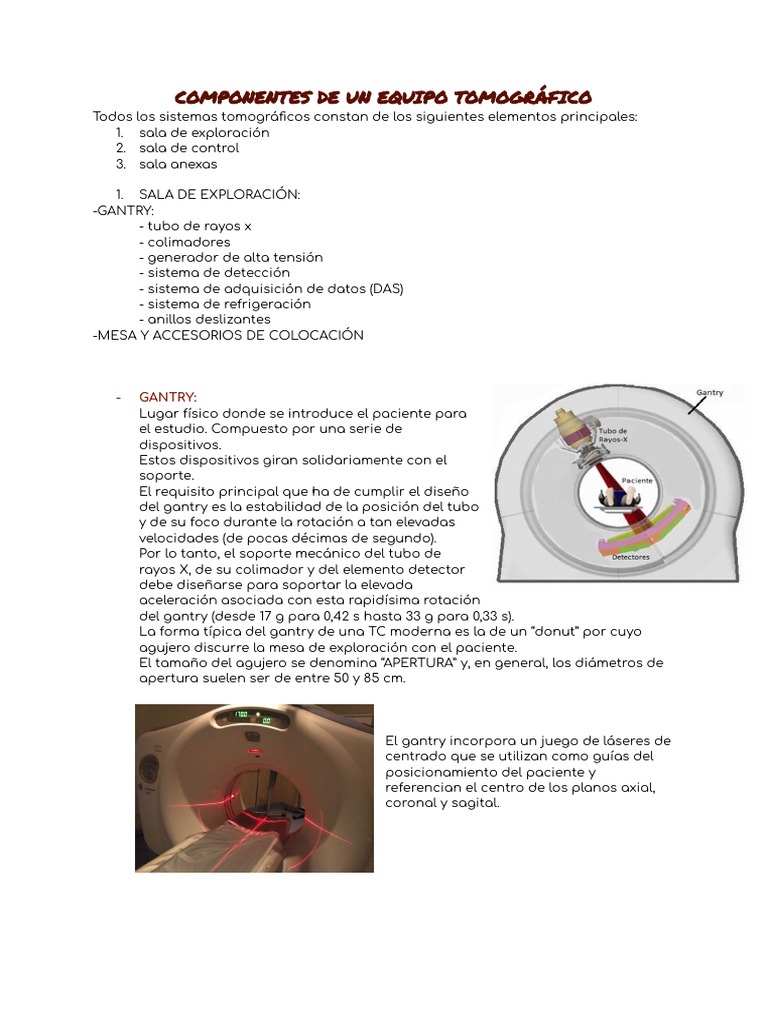 COMPONENTES DE UN EQUIPO TOMOGRÁFICO

Todos los sistemas tomográficos constan de los siguientes elementos principales:

1. sala de exploración
2. sala de control
3. sala anexas

1. SALA DE EXPLORACIÓN:

-GANTRY:

- tubo de rayos x
- colimadores
- generador de alta tensión
- sistema de detección
- sistema de adquisición de datos (DAS)
- sistema de refrigeración
- anillos deslizantes

-MESA Y ACCESORIOS DE COLOCACIÓN

- GANTRY:

Lugar físico donde se introduce el paciente para el estudio. Compuesto por una serie de dispositivos.

Estos dispositivos giran solidariamente con el soporte.

El requisito principal que ha de cumplir el diseño del gantry es la estabilidad de la posición del tubo y de su foco durante la rotación a tan elevadas velocidades (de pocas décimas de segundo).

Por lo tanto, el soporte mecánico del tubo de rayos X, de su colimador y del elemento detector debe diseñarse para soportar la elevada aceleración asociada con esta rapidísima rotación del gantry (desde 17 g para 0,42 s hasta 33 g para 0,33 s).

La forma típica del gantry de una TC moderna es la de un "donut" por cuyo agujero discurre la mesa de exploración con el paciente.

El tamaño del agujero se denomina "APERTURA" y, en general, los diámetros de apertura suelen ser de entre 50 y 85 cm.

Gantry

Tubo de Rayos-X

Paciente

Detectores

El gantry incorpora un juego de láseres de centrado que se utilizan como guías del posicionamiento del paciente y referencian el centro de los planos axial, coronal y sagital.